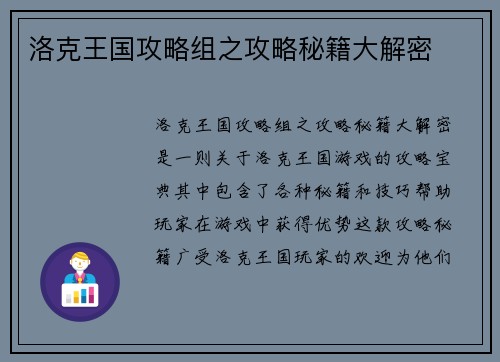 洛克王国攻略组之攻略秘籍大解密

洛克王国攻略组之攻略秘籍大解密是一则关于洛克王国游戏的攻略宝典其中包含了各种秘籍和技巧帮助玩家在游戏中获得优势这款攻略秘籍广受洛克王国玩家的欢迎为他们